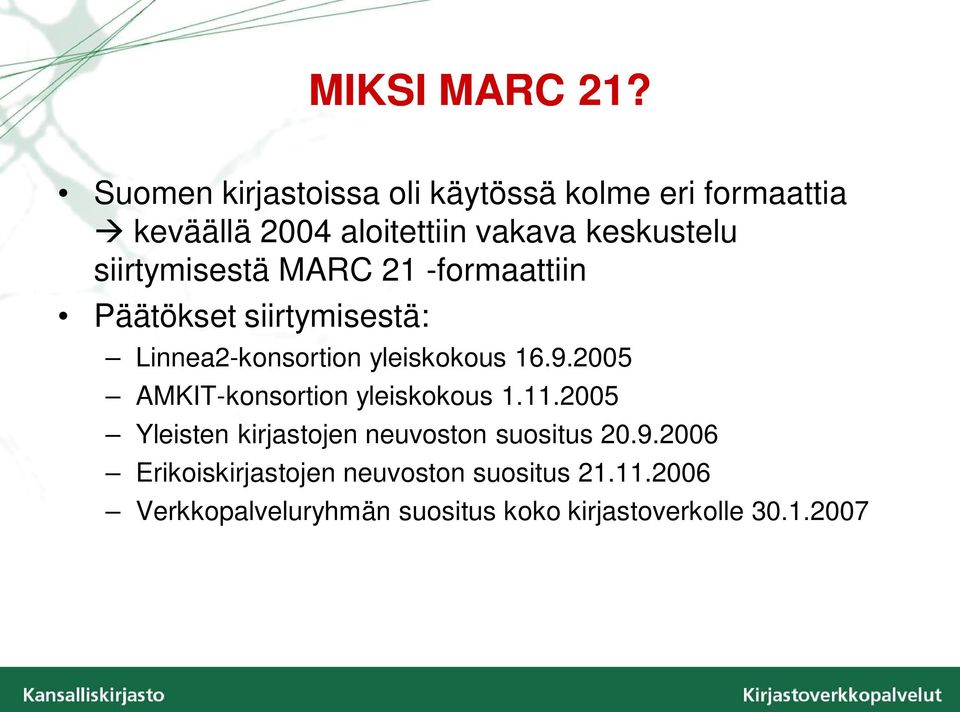 MIKSI MARC 21?

• Suomen kirjastoissa oli käytössä kolme eri formaattia → keväällä 2004 aloitettiin vakava keskustelu siirtymisestä MARC 21 -formaattiin

• Päätökset siirtymisestä:
– Linnea2-konsortion yleiskokous 16.9.2005
– AMKIT-konsortion yleiskokous 1.11.2005
– Yleisten kirjastojen neuvoston suositus 20.9.2006
– Erikoiskirjastojen neuvoston suositus 21.11.2006
– Verkkopalveluryhmän suositus koko kirjastoverkolle 30.1.2007

Kansalliskirjasto

Kirjastoverkkopalvelut